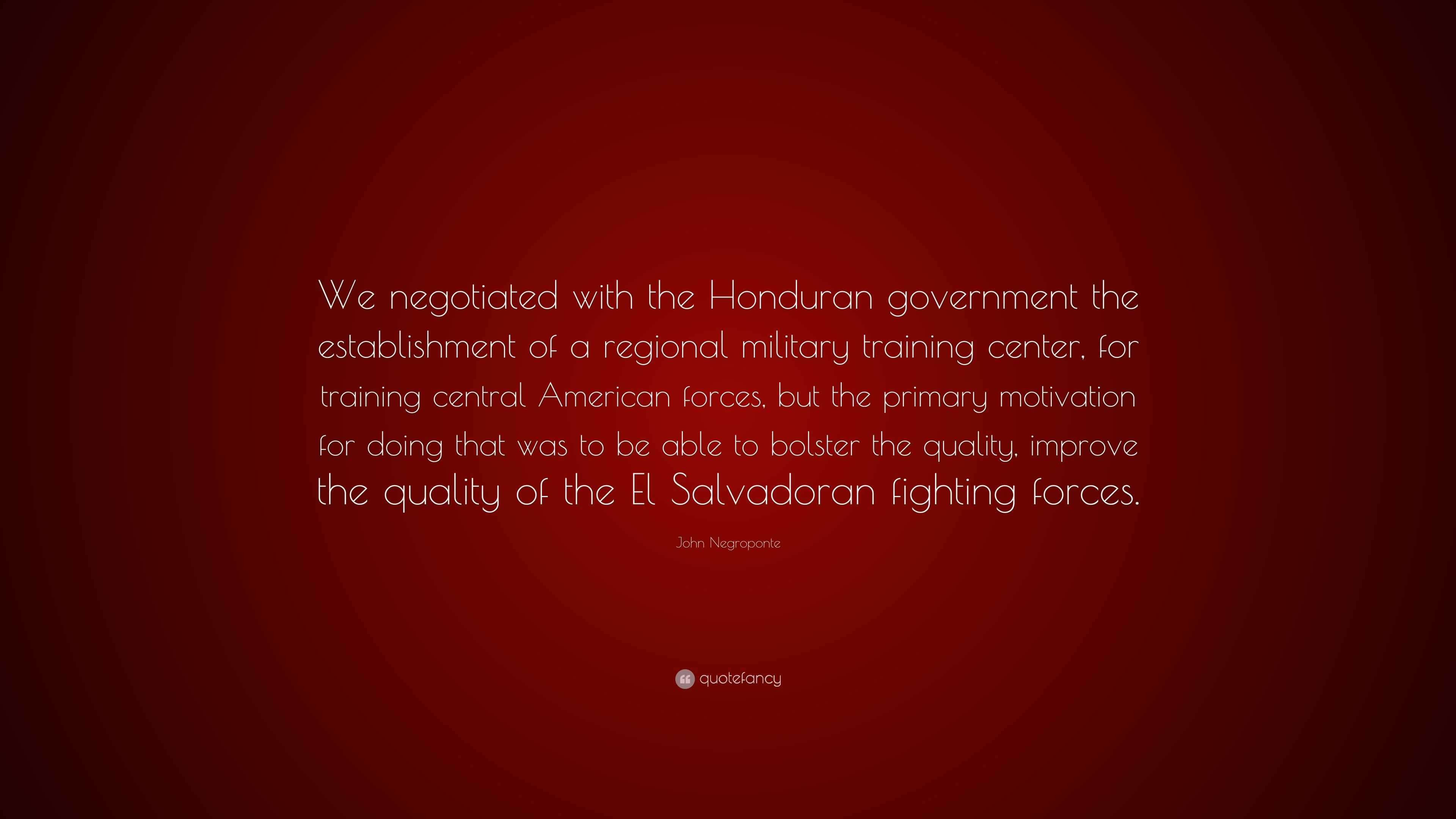 We negotiated with the Honduran government the establishment of a regional military training center, for training central American forces, but the primary motivation for doing that was to be able to bolster the quality, improve the quality of the El Salvadoran fighting forces.

John Negroponte

quotefancy